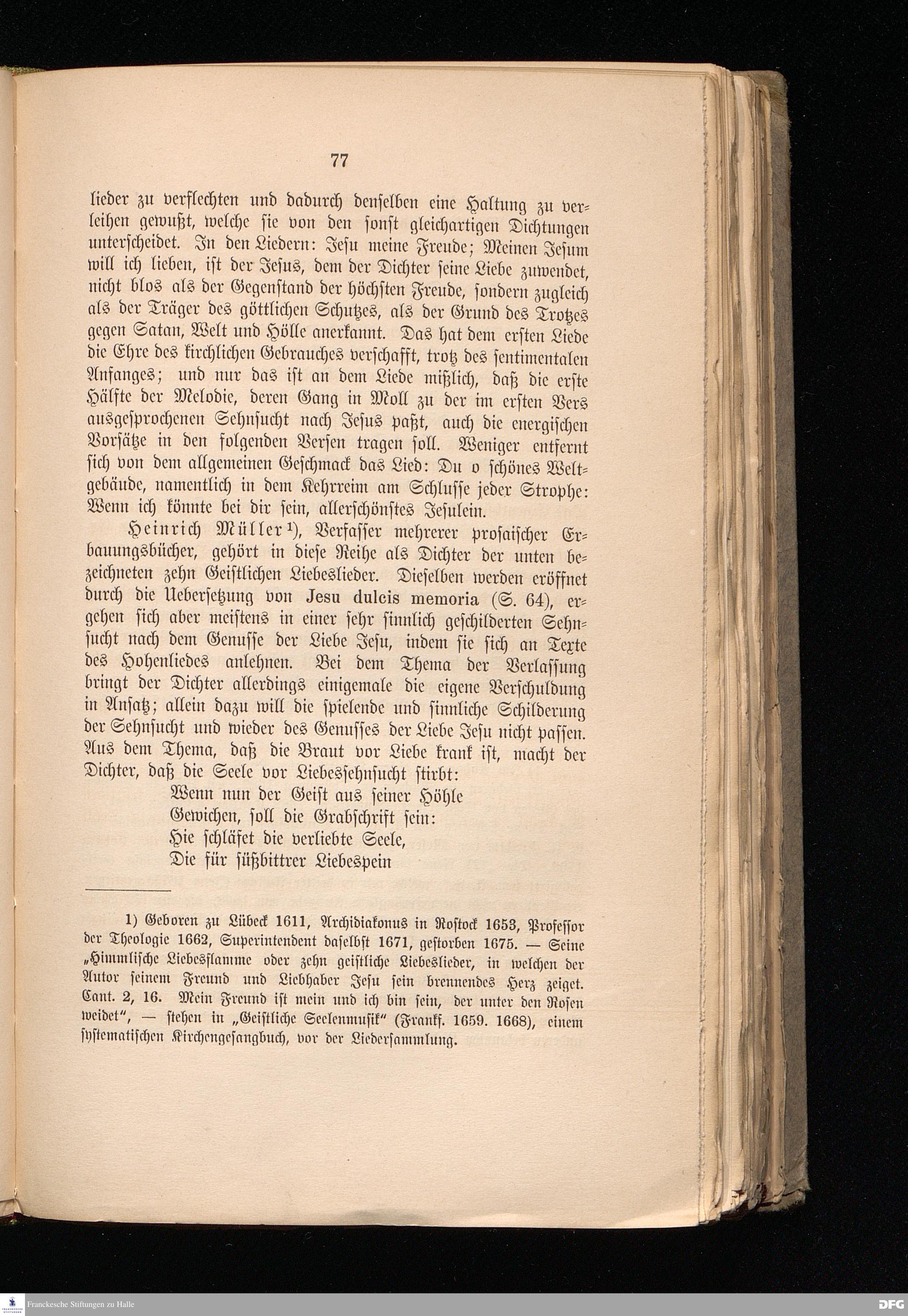 77

lieder zu verflechten und dadurch denselben eine Haltung zu verleihen gewußt, welche sie von den sonst gleichartigen Dichtungen unterscheidet. In den Liedern: Jesu meine Freude; Meinen Jesum will ich lieben, ist der Jesus, dem der Dichter seine Liebe zuwendet, nicht blos als der Gegenstand der höchsten Freude, sondern zugleich als der Träger des göttlichen Schutzes, als der Grund des Trotzes gegen Satan, Welt und Hölle anerkannt. Das hat dem ersten Liede die Ehre des kirchlichen Gebrauches verschafft, trotz des sentimentalen Anfanges; und nur das ist an dem Liede mißlich, daß die erste Hälfte der Melodie, deren Gang in Moll zu der im ersten Vers ausgesprochenen Sehnsucht nach Jesus paßt, auch die energischen Vorsätze in den folgenden Versen tragen soll. Weniger entfernt sich von dem allgemeinen Geschmack das Lied: Du o schönes Weltgebäude, namentlich in dem Kehrreim am Schlusse jeder Strophe: Wenn ich könnte bei dir sein, allerschönstes Jesulein.

Heinrich Müller¹), Verfasser mehrerer prosaischer Erbauungsbücher, gehört in diese Reihe als Dichter der unten bezeichneten zehn Geistlichen Liebeslieder. Dieselben werden eröffnet durch die Uebersetzung von Jesu dulcis memoria (S. 64), ergehen sich aber meistens in einer sehr sinnlich geschilderten Sehnsucht nach dem Genusse der Liebe Jesu, indem sie sich an Texte des Hohenliedes anlehnen. Bei dem Thema der Verlassung bringt der Dichter allerdings einigemale die eigene Verschuldung in Ansatz; allein dazu will die spielende und sinnliche Schilderung der Sehnsucht und wieder des Genusses der Liebe Jesu nicht passen. Aus dem Thema, daß die Braut vor Liebe krank ist, macht der Dichter, daß die Seele vor Liebessehnsucht stirbt:

Wenn nun der Geist aus seiner Höhle
Gewichen, soll die Grabschrift sein:
Hie schläfet die verliebte Seele,
Die für süßbittrer Liebespein

1) Geboren zu Lübeck 1611, Archidiakonus in Rostock 1653, Professor der Theologie 1662, Superintendent daselbst 1671, gestorben 1675. — Seine „Himmlische Liebesflamme oder zehn geistliche Liebeslieder, in welchen der Autor seinem Freund und Liebhaber Jesu sein brennendes Herz zeiget. Cant. 2, 16. Mein Freund ist mein und ich bin sein, der unter den Rosen weidet“, — stehen in „Geistliche Seelenmusik“ (Frankf. 1659. 1668), einem systematischen Kirchengesangbuch, vor der Liedersammlung.

Franckesche Stiftungen zu Halle
DFG